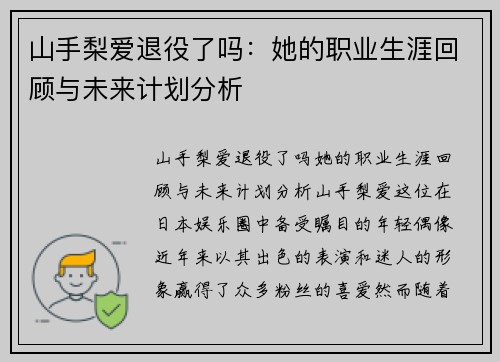 山手梨爱退役了吗：她的职业生涯回顾与未来计划分析

山手梨爱退役了吗她的职业生涯回顾与未来计划分析山手梨爱这位在日本娱乐圈中备受瞩目的年轻偶像近年来以其出色的表演和迷人的形象赢得了众多粉丝的喜爱然而随着